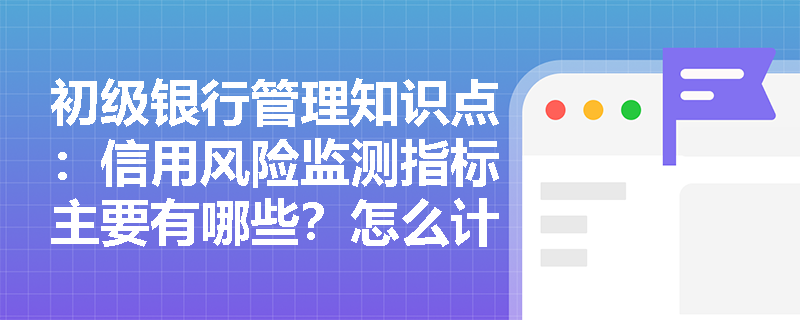 初级银行管理知识点：信用风险监测指标主要有哪些？怎么计